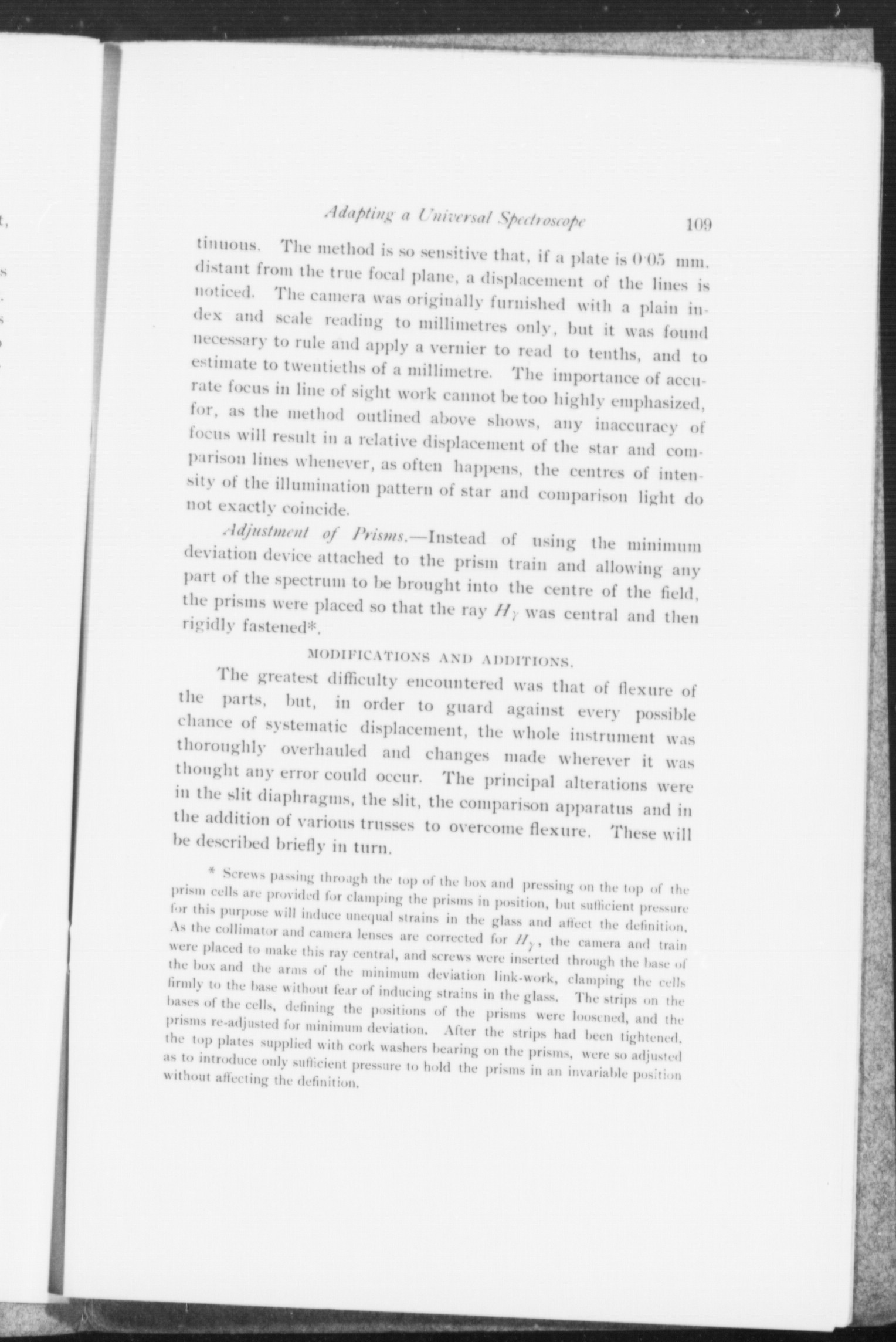 Adapting a Universal Spectroscope 109

tinuous. The method is so sensitive that, if a plate is 0·05 mm. distant from the true focal plane, a displacement of the lines is noticed. The camera was originally furnished with a plain index and scale reading to millimetres only, but it was found necessary to rule and apply a vernier to read to tenths, and to estimate to twentieths of a millimetre. The importance of accurate focus in line of sight work cannot be too highly emphasized, for, as the method outlined above shows, any inaccuracy of focus will result in a relative displacement of the star and comparison lines whenever, as often happens, the centres of intensity of the illumination pattern of star and comparison light do not exactly coincide.

Adjustment of Prisms.—Instead of using the minimum deviation device attached to the prism train and allowing any part of the spectrum to be brought into the centre of the field, the prisms were placed so that the ray $H_\gamma$ was central and then rigidly fastened*.

MODIFICATIONS AND ADDITIONS.

The greatest difficulty encountered was that of flexure of the parts, but, in order to guard against every possible chance of systematic displacement, the whole instrument was thoroughly overhauled and changes made wherever it was thought any error could occur. The principal alterations were in the slit diaphragms, the slit, the comparison apparatus and in the addition of various trusses to overcome flexure. These will be described briefly in turn.

* Screws passing through the top of the box and pressing on the top of the prism cells are provided for clamping the prisms in position, but sufficient pressure for this purpose will induce unequal strains in the glass and affect the definition. As the collimator and camera lenses are corrected for $H_\gamma$, the camera and train were placed to make this ray central, and screws were inserted through the base of the box and the arms of the minimum deviation link-work, clamping the cells firmly to the base without fear of inducing strains in the glass. The strips on the bases of the cells, defining the positions of the prisms were loosened, and the prisms re-adjusted for minimum deviation. After the strips had been tightened, the top plates supplied with cork washers bearing on the prisms, were so adjusted as to introduce only sufficient pressure to hold the prisms in an invariable position without affecting the definition.